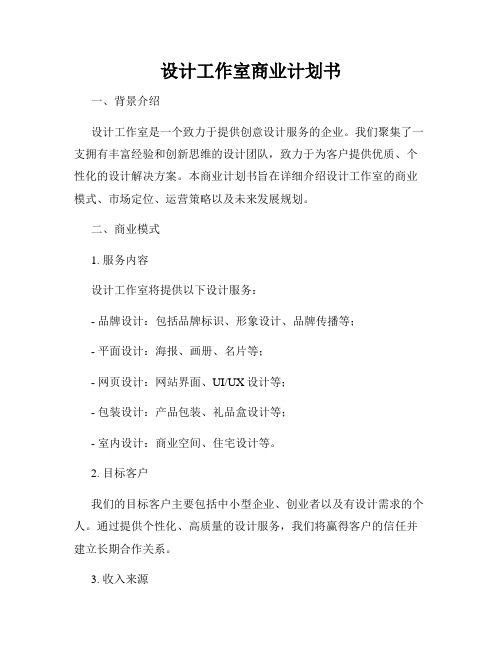 设计工作室商业计划书

一、背景介绍

设计工作室是一个致力于提供创意设计服务的企业。我们聚集了一支拥有丰富经验和创新思维的设计团队，致力于为客户提供优质、个性化的设计解决方案。本商业计划书旨在详细介绍设计工作室的商业模式、市场定位、运营策略以及未来发展规划。

二、商业模式

1. 服务内容

设计工作室将提供以下设计服务：

- 品牌设计：包括品牌标识、形象设计、品牌传播等；

- 平面设计：海报、画册、名片等；

- 网页设计：网站界面、UI/UX 设计等；

- 包装设计：产品包装、礼品盒设计等；

- 室内设计：商业空间、住宅设计等。

2. 目标客户

我们的目标客户主要包括中小型企业、创业者以及有设计需求的个人。通过提供个性化、高质量的设计服务，我们将赢得客户的信任并建立长期合作关系。

3. 收入来源